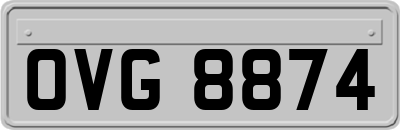 OVG 8874